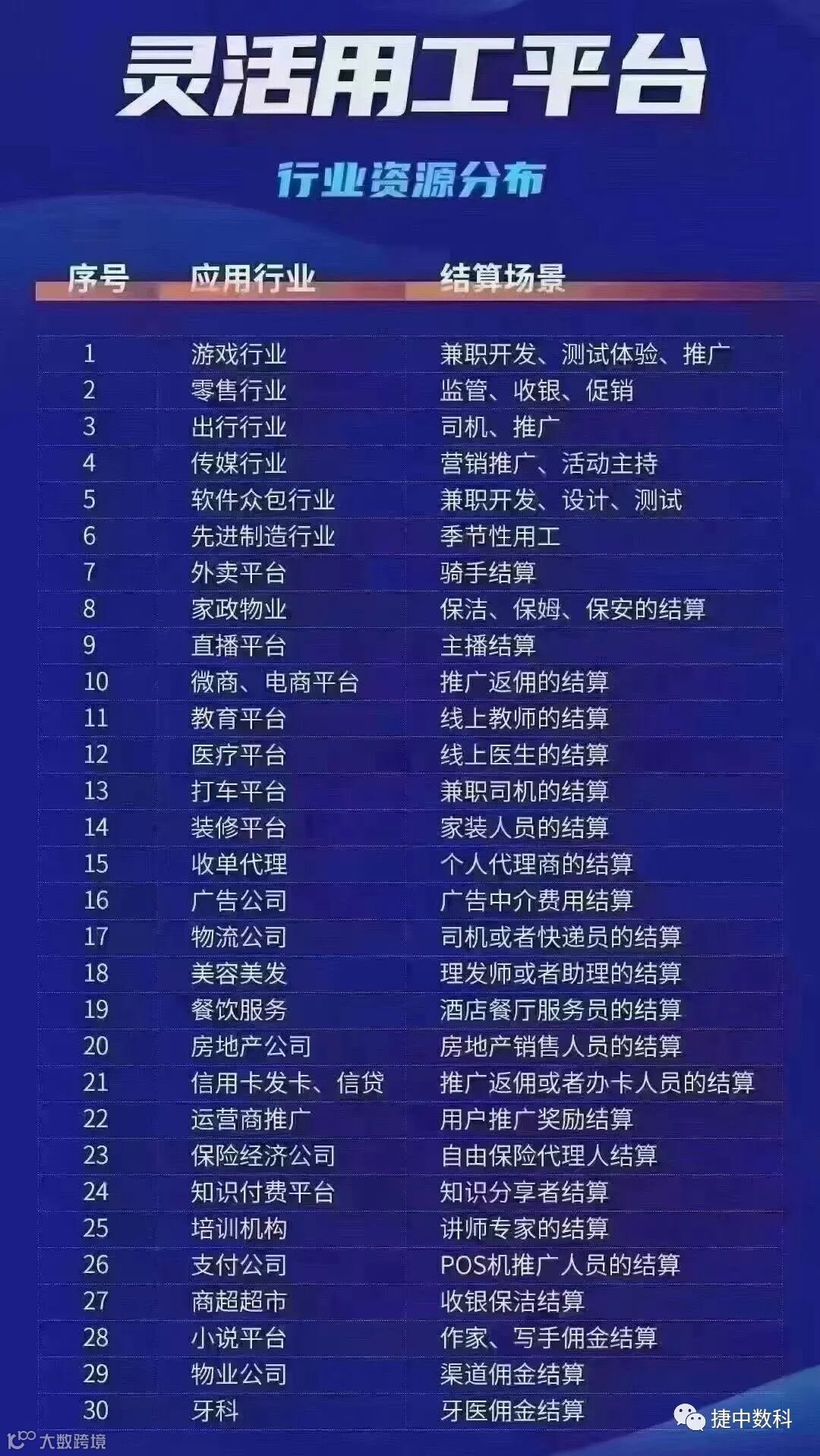 灵活用工平台

行业资源分布

| 序号 | 应用行业 | 结算场景 |
|---|---|---|
| 1 | 游戏行业 | 兼职开发、测试体验、推广 |
| 2 | 零售行业 | 监管、收银、促销 |
| 3 | 出行行业 | 司机、推广 |
| 4 | 传媒行业 | 营销推广、活动主持 |
| 5 | 软件众包行业 | 兼职开发、设计、测试 |
| 6 | 先进制造行业 | 季节性用工 |
| 7 | 外卖平台 | 骑手结算 |
| 8 | 家政物业 | 保洁、保姆、保安的结算 |
| 9 | 直播平台 | 主播结算 |
| 10 | 微商、电商平台 | 推广返佣的结算 |
| 11 | 教育平台 | 线上教师的结算 |
| 12 | 医疗平台 | 线上医生的结算 |
| 13 | 打车平台 | 兼职司机的结算 |
| 14 | 装修平台 | 家装人员的结算 |
| 15 | 收单代理 | 个人代理商的结算 |
| 16 | 广告公司 | 广告中介费用结算 |
| 17 | 物流公司 | 司机或者快递员的结算 |
| 18 | 美容美发 | 理发师或者助理的结算 |
| 19 | 餐饮服务 | 酒店餐厅服务员的结算 |
| 20 | 房地产公司 | 房地产销售人员的结算 |
| 21 | 信用卡发卡、信贷 | 推广返佣或者办卡人员的结算 |
| 22 | 运营商推广 | 用户推广奖励结算 |
| 23 | 保险经济公司 | 自由保险代理人结算 |
| 24 | 知识付费平台 | 知识分享者结算 |
| 25 | 培训机构 | 讲师专家的结算 |
| 26 | 支付公司 | POS机推广人员的结算 |
| 27 | 商超超市 | 收银保洁结算 |
| 28 | 小说平台 | 作家、写手佣金结算 |
| 29 | 物业公司 | 渠道佣金结算 |
| 30 | 牙科 | 牙医佣金结算 |

捷中数科

大数跨境